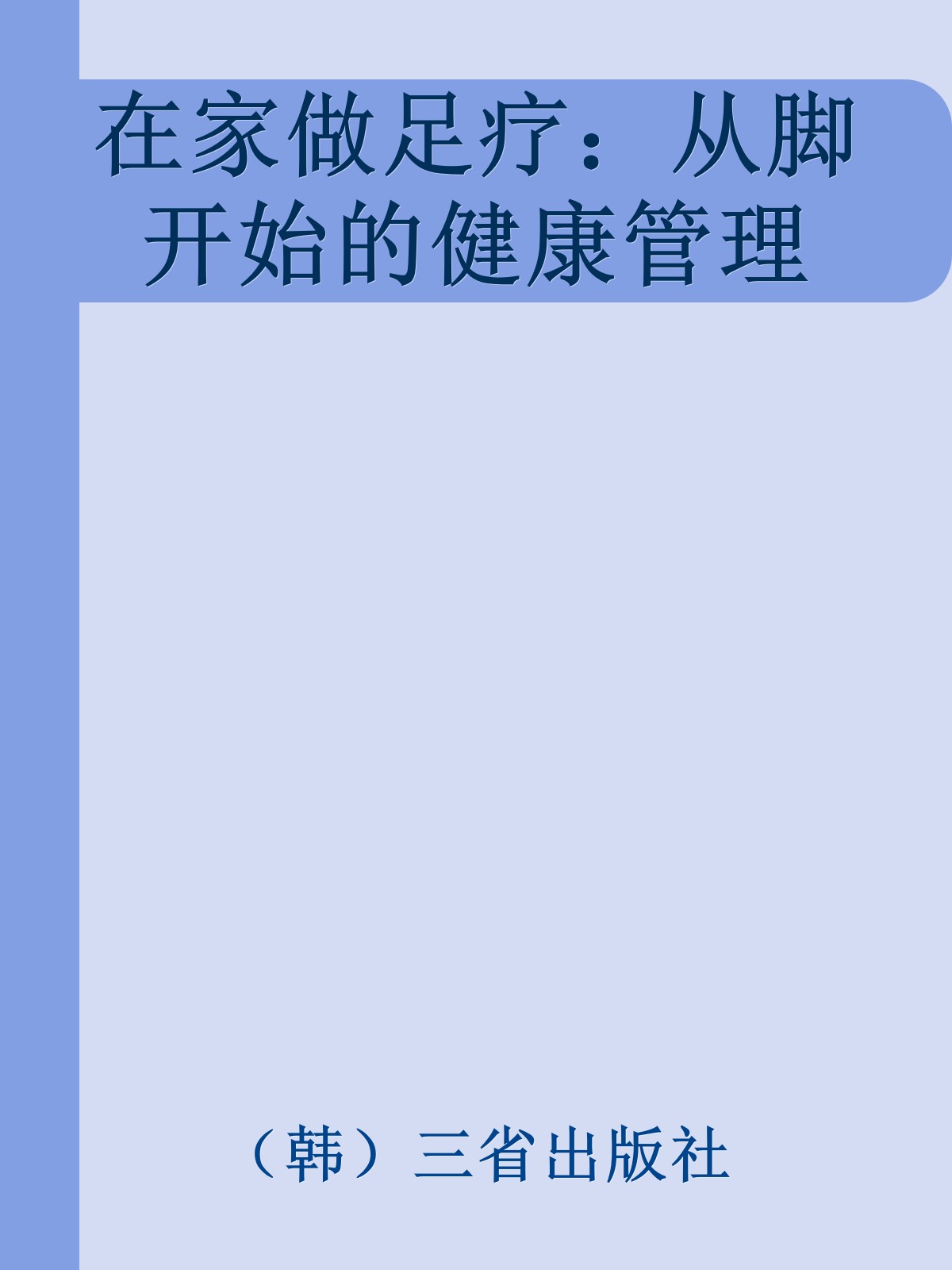 在家做足疗：从脚开始的健康管理

（韩）三省出版社